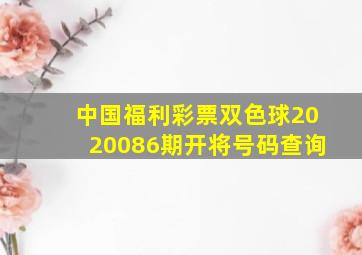 中国福利彩票双色球2020086期开将号码查询